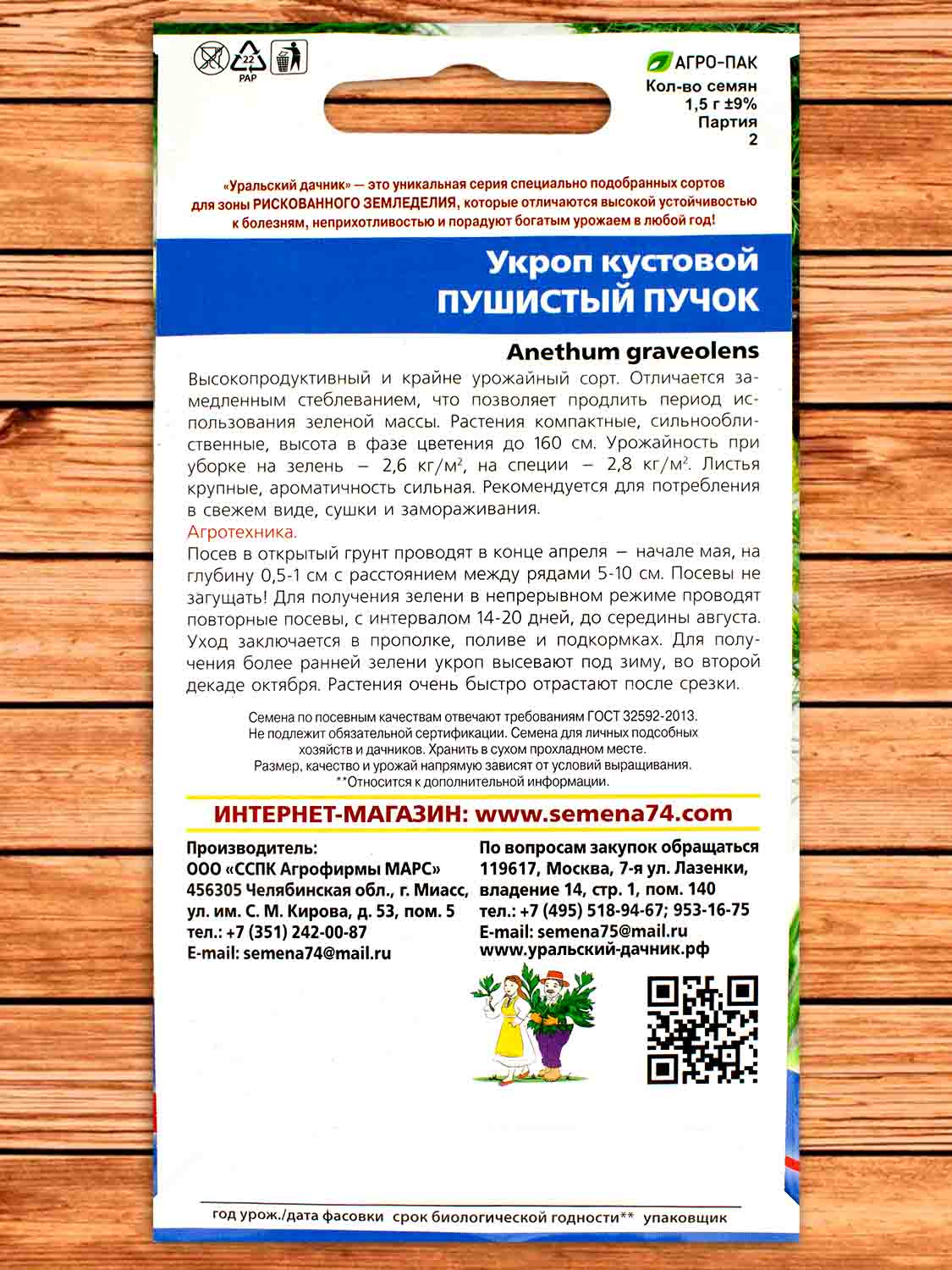 22
PAP

АГРО-ПАК
Кол-во семян
1,5 г ±9%
Партия
2

«Уральский дачник» — это уникальная серия специально подобранных сортов для зоны РИСКОВАННОГО ЗЕМЛЕДЕЛИЯ, которые отличаются высокой устойчивостью к болезням, неприхотливостью и порадуют богатым урожаем в любой год!

Укроп кустовой
ПУШИСТЫЙ ПУЧОК

Anethum graveolens

Высокопродуктивный и крайне урожайный сорт. Отличается замедленным стеблеванием, что позволяет продлить период использования зеленой массы. Растения компактные, сильнооблиственные, высота в фазе цветения до 160 см. Урожайность при уборке на зелень – 2,6 кг/м$^2$, на специи – 2,8 кг/м$^2$. Листья крупные, ароматичность сильная. Рекомендуется для потребления в свежем виде, сушки и замораживания.
Агротехника.
Посев в открытый грунт проводят в конце апреля – начале мая, на глубину 0,5-1 см с расстоянием между рядами 5-10 см. Посевы не загущать! Для получения зелени в непрерывном режиме проводят повторные посевы, с интервалом 14-20 дней, до середины августа. Уход заключается в прополке, поливе и подкормках. Для получения более ранней зелени укроп высевают под зиму, во второй декаде октября. Растения очень быстро отрастают после срезки.

Семена по посевным качествам отвечают требованиям ГОСТ 32592-2013. Не подлежит обязательной сертификации. Семена для личных подсобных хозяйств и дачников. Хранить в сухом прохладном месте. Размер, качество и урожай напрямую зависят от условий выращивания. **Относится к дополнительной информации.

ИНТЕРНЕТ-МАГАЗИН: www.semena74.com

Производитель:
ООО «ССПК Агрофирмы МАРС»
456305 Челябинская обл., г. Миасс, ул. им. С. М. Кирова, д. 53, пом. 5
тел.: +7 (351) 242-00-87
E-mail: semena74@mail.ru

По вопросам закупок обращаться
119617, Москва, 7-я ул. Лазенки, владение 14, стр. 1, пом. 140
тел.: +7 (495) 518-94-67; 953-16-75
E-mail: semena75@mail.ru
www.уральский-дачник.рф

год урож./дата фасовки срок биологической годности** упаковщик